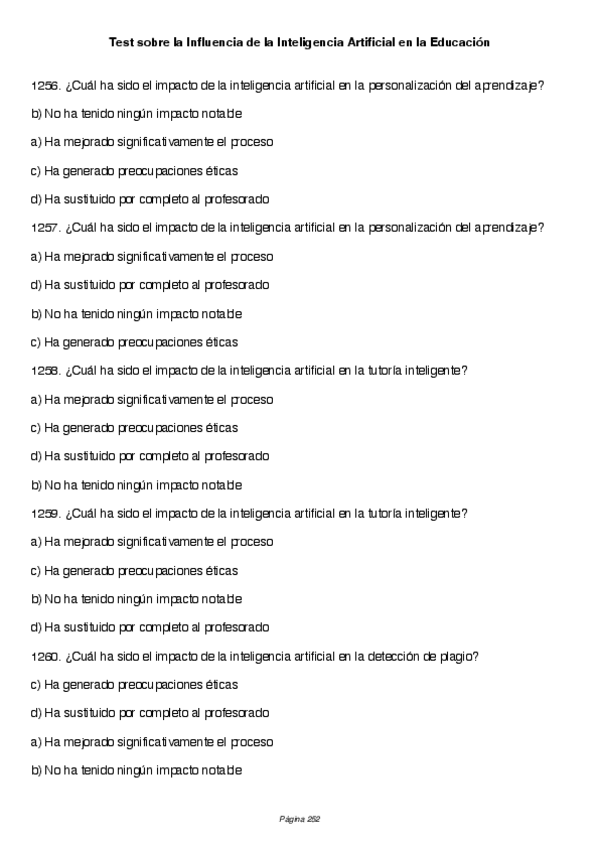 Test sobre la Influencia de la Inteligencia Artificial en la Educación

1256. ¿Cuál ha sido el impacto de la inteligencia artificial en la personalización del aprendizaje?

b) No ha tenido ningún impacto notable

a) Ha mejorado significativamente el proceso

c) Ha generado preocupaciones éticas

d) Ha sustituido por completo al profesorado

1257. ¿Cuál ha sido el impacto de la inteligencia artificial en la personalización del aprendizaje?

a) Ha mejorado significativamente el proceso

d) Ha sustituido por completo al profesorado

b) No ha tenido ningún impacto notable

c) Ha generado preocupaciones éticas

1258. ¿Cuál ha sido el impacto de la inteligencia artificial en la tutoría inteligente?

a) Ha mejorado significativamente el proceso

c) Ha generado preocupaciones éticas

d) Ha sustituido por completo al profesorado

b) No ha tenido ningún impacto notable

1259. ¿Cuál ha sido el impacto de la inteligencia artificial en la tutoría inteligente?

a) Ha mejorado significativamente el proceso

c) Ha generado preocupaciones éticas

b) No ha tenido ningún impacto notable

d) Ha sustituido por completo al profesorado

1260. ¿Cuál ha sido el impacto de la inteligencia artificial en la detección de plagio?

c) Ha generado preocupaciones éticas

d) Ha sustituido por completo al profesorado

a) Ha mejorado significativamente el proceso

b) No ha tenido ningún impacto notable

Página 252